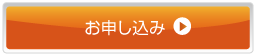 お申し込み